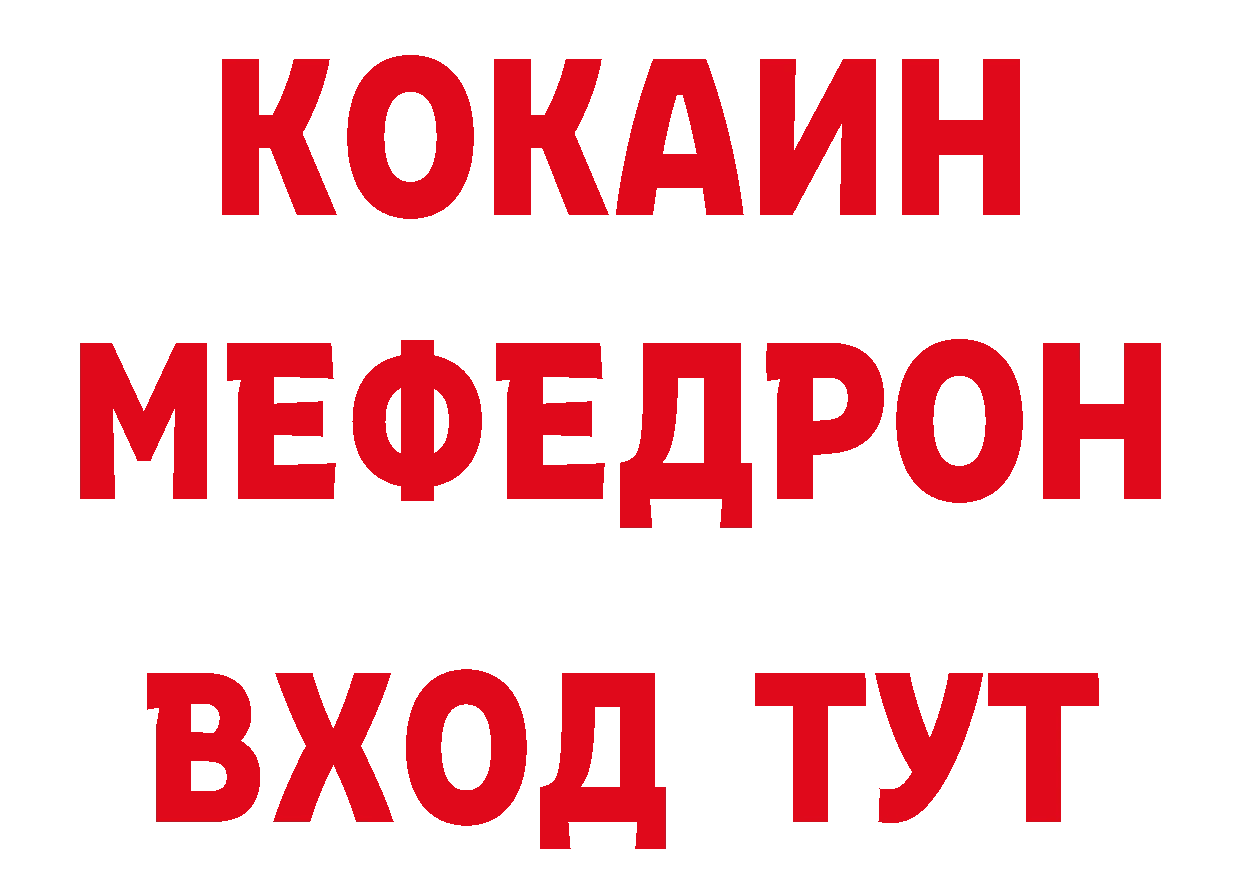 КОКАИН
МЕФЕДРОН
ВХОД ТУТ